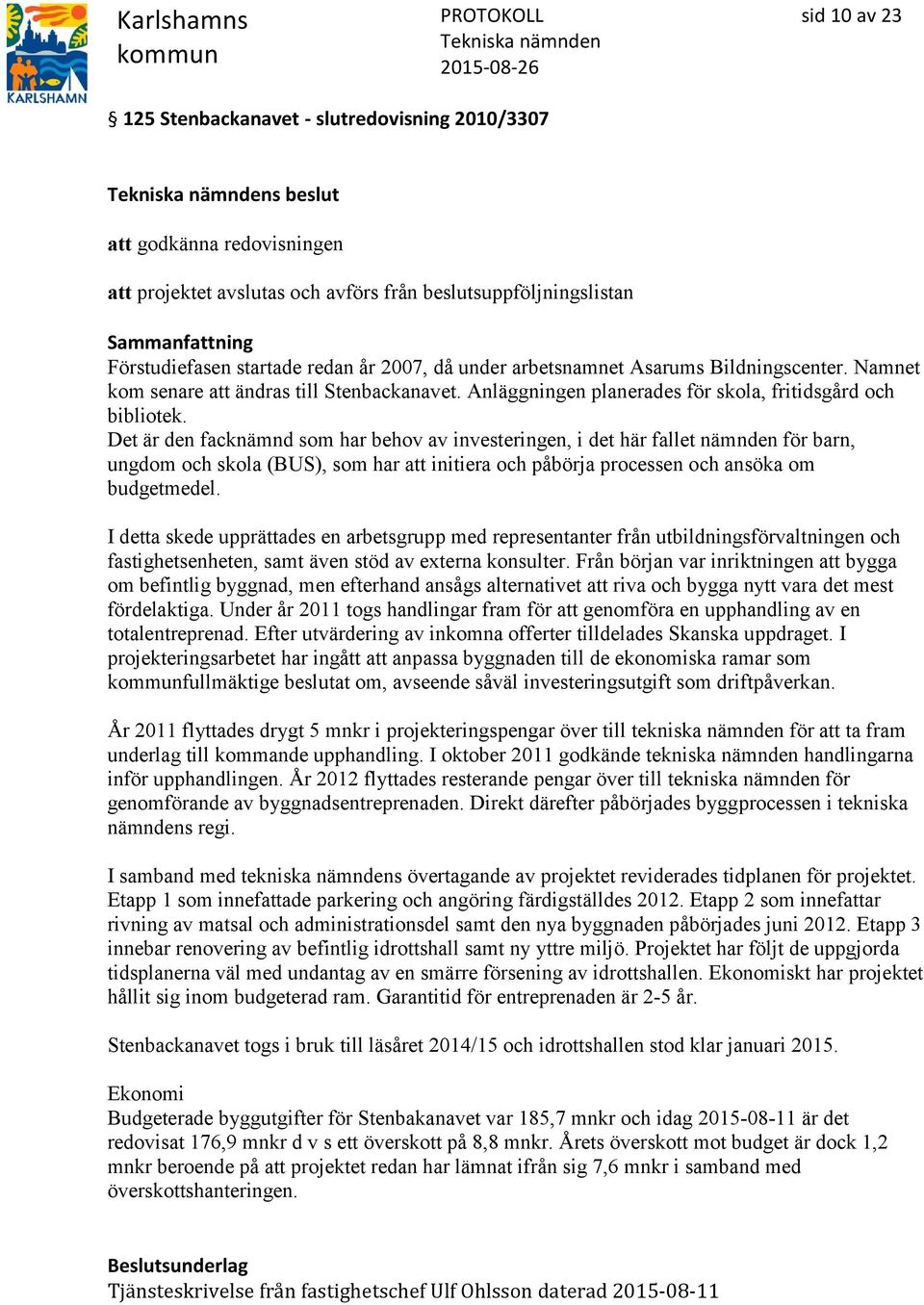 KARLSHAMN

Karlshamns kommun

PROTOKOLL
Tekniska nämnden
2015-08-26

sid 10 av 23

§ 125 Stenbackanavet - slutredovisning 2010/3307

Tekniska nämndens beslut

att godkänna redovisningen

att projektet avslutas och avförs från beslutsuppföljningslistan

Sammanfattning
Förstudiefasen startade redan år 2007, då under arbetsnamnet Asarums Bildningscenter. Namnet kom senare att ändras till Stenbackanavet. Anläggningen planerades för skola, fritidsgård och bibliotek.
Det är den facknämnd som har behov av investeringen, i det här fallet nämnden för barn, ungdom och skola (BUS), som har att initiera och påbörja processen och ansöka om budgetmedel.

I detta skede upprättades en arbetsgrupp med representanter från utbildningsförvaltningen och fastighetsenheten, samt även stöd av externa konsulter. Från början var inriktningen att bygga om befintlig byggnad, men efterhand ansågs alternativet att riva och bygga nytt vara det mest fördelaktiga. Under år 2011 togs handlingar fram för att genomföra en upphandling av en totalentreprenad. Efter utvärdering av inkomna offerter tilldelades Skanska uppdraget. I projekteringsarbetet har ingått att anpassa byggnaden till de ekonomiska ramar som kommunfullmäktige beslutat om, avseende såväl investeringsutgift som driftpåverkan.

År 2011 flyttades drygt 5 mnkr i projekteringspengar över till tekniska nämnden för att ta fram underlag till kommande upphandling. I oktober 2011 godkände tekniska nämnden handlingarna inför upphandlingen. År 2012 flyttades resterande pengar över till tekniska nämnden för genomförande av byggnadsentreprenaden. Direkt därefter påbörjades byggprocessen i tekniska nämndens regi.

I samband med tekniska nämndens övertagande av projektet reviderades tidplanen för projektet. Etapp 1 som innefattade parkering och angöring färdigställdes 2012. Etapp 2 som innefattar rivning av matsal och administrationsdel samt den nya byggnaden påbörjades juni 2012. Etapp 3 innebar renovering av befintlig idrottshall samt ny yttre miljö. Projektet har följt de uppgjorda tidsplanerna väl med undantag av en smärre försening av idrottshallen. Ekonomiskt har projektet hållit sig inom budgeterad ram. Garantitid för entreprenaden är 2-5 år.

Stenbackanavet togs i bruk till läsåret 2014/15 och idrottshallen stod klar januari 2015.

Ekonomi
Budgeterade byggutgifter för Stenbakanavet var 185,7 mnkr och idag 2015-08-11 är det redovisat 176,9 mnkr d v s ett överskott på 8,8 mnkr. Årets överskott mot budget är dock 1,2 mnkr beroende på att projektet redan har lämnat ifrån sig 7,6 mnkr i samband med överskottshanteringen.

Beslutsunderlag
Tjänsteskrivelse från fastighetschef Ulf Ohlsson daterad 2015-08-11